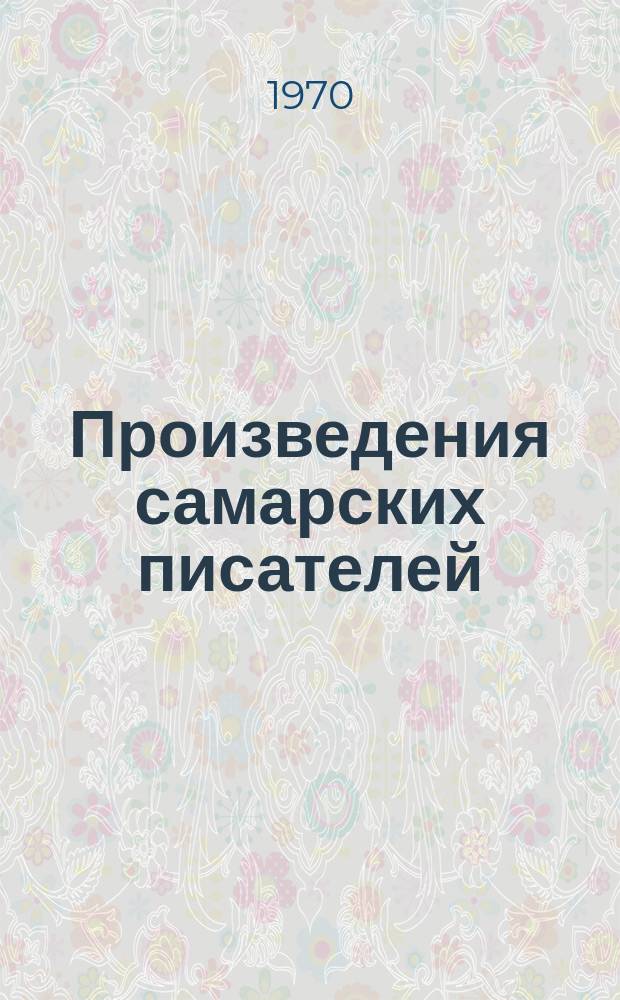 1970

Произведения самарских писателей